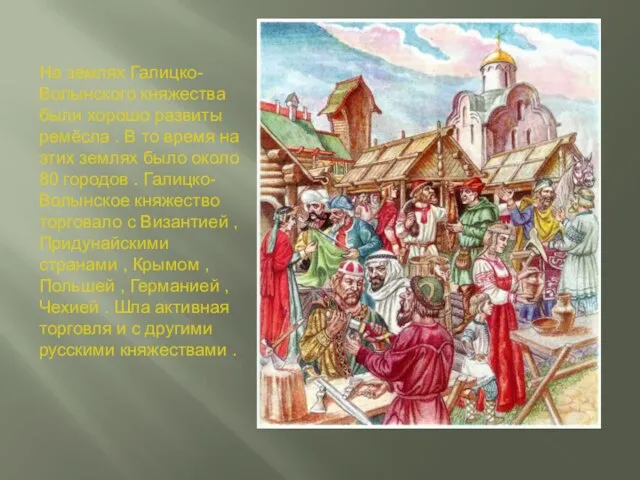 На землях Галицко-Волынского княжества были хорошо развиты ремёсла . В то время на этих землях было около 80 городов . Галицко-Волынское княжество торговало с Византией , Придунайскими странами , Крымом , Польшей , Германией , Чехией . Шла активная торговля и с другими русскими княжествами .